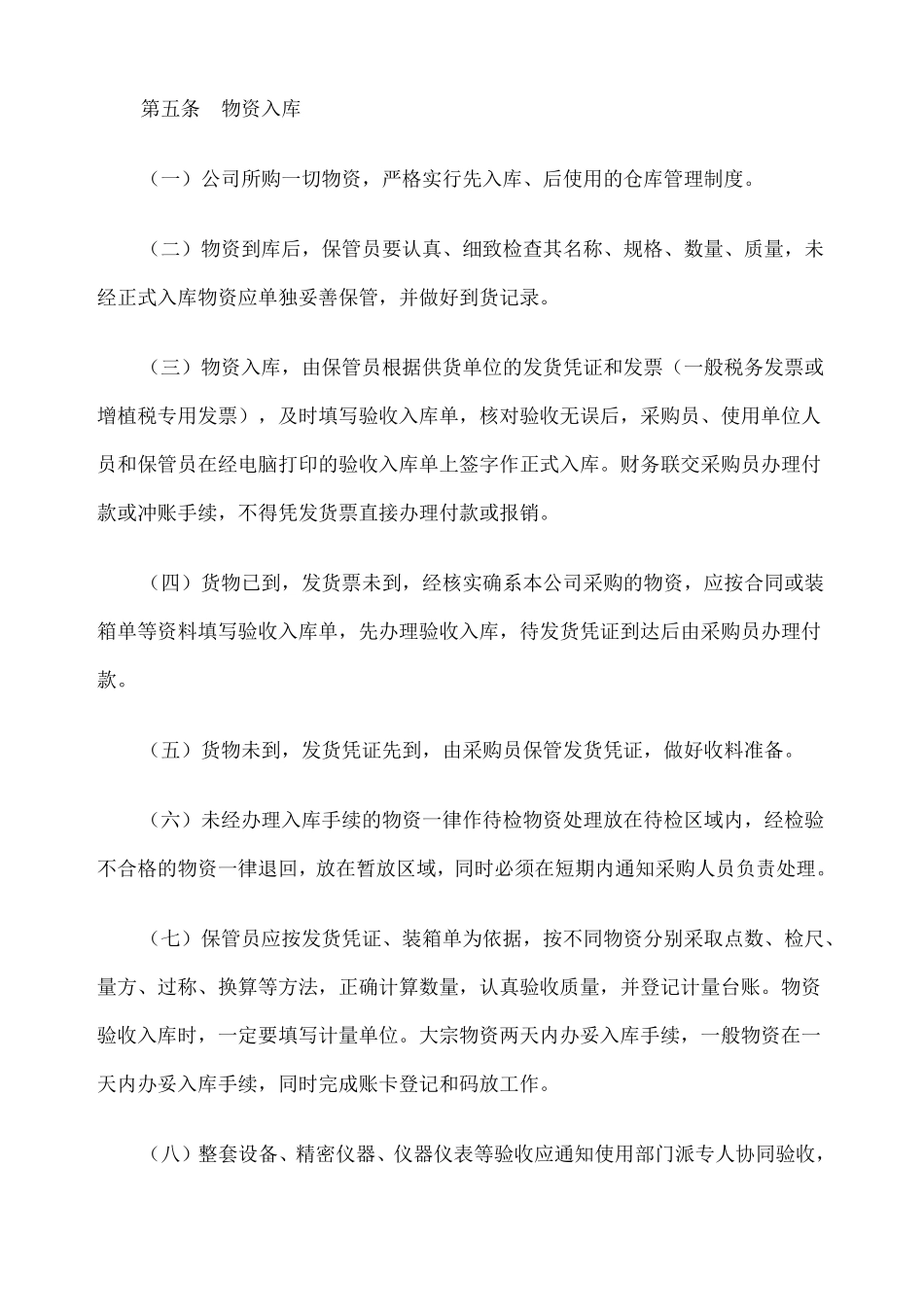 第五条　物资入库

（一）公司所购一切物资，严格实行先入库、后使用的仓库管理制度。

（二）物资到库后，保管员要认真、细致检查其名称、规格、数量、质量，未经正式入库物资应单独妥善保管，并做好到货记录。

（三）物资入库，由保管员根据供货单位的发货凭证和发票（一般税务发票或增植税专用发票），及时填写验收入库单，核对验收无误后，采购员、使用单位人员和保管员在经电脑打印的验收入库单上签字作正式入库。财务联交采购员办理付款或冲账手续，不得凭发货票直接办理付款或报销。

（四）货物已到，发货票未到，经核实确系本公司采购的物资，应按合同或装箱单等资料填写验收入库单，先办理验收入库，待发货凭证到达后由采购员办理付款。

（五）货物未到，发货凭证先到，由采购员保管发货凭证，做好收料准备。

（六）未经办理入库手续的物资一律作待检物资处理放在待检区域内，经检验不合格的物资一律退回，放在暂放区域，同时必须在短期内通知采购人员负责处理。

（七）保管员应按发货凭证、装箱单为依据，按不同物资分别采取点数、检尺、量方、过称、换算等方法，正确计算数量，认真验收质量，并登记计量台账。物资验收入库时，一定要填写计量单位。大宗物资两天内办妥入库手续，一般物资在一天内办妥入库手续，同时完成账卡登记和码放工作。

（八）整套设备、精密仪器、仪器仪表等验收应通知使用部门派专人协同验收，